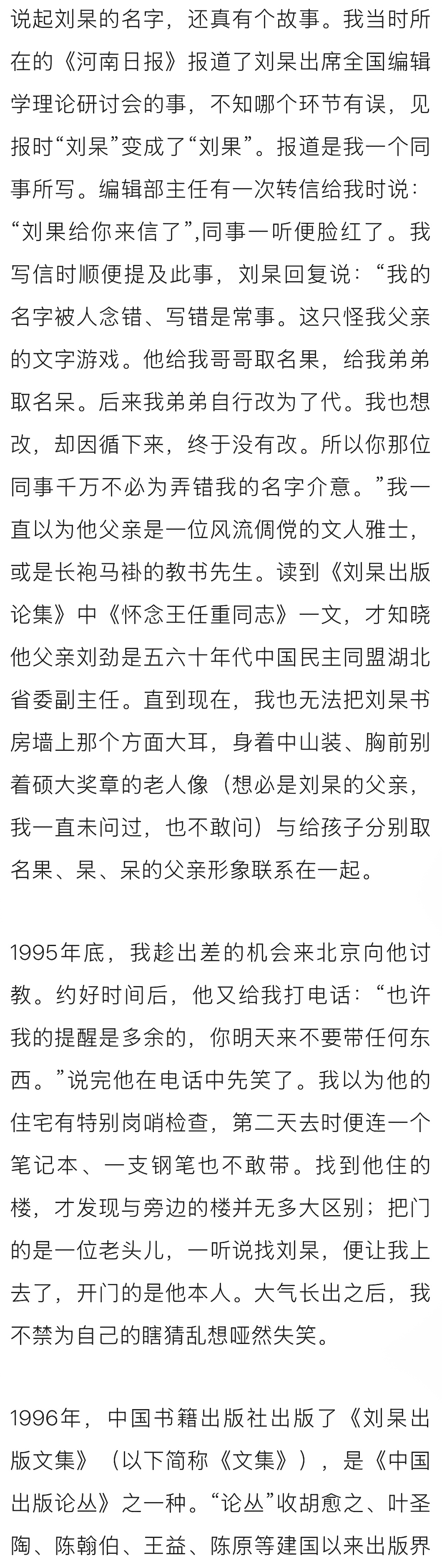 说起刘杲的名字，还真有个故事。我当时所在的《河南日报》报道了刘杲出席全国编辑学理论研讨会的事，不知哪个环节有误，见报时“刘杲”变成了“刘果”。报道是我一个同事所写。编辑部主任有一次转信给我时说：“刘果给你来信了”,同事一听便脸红了。我写信时顺便提及此事，刘杲回复说：“我的名字被人念错、写错是常事。这只怪我父亲的文字游戏。他给我哥哥取名果，给我弟弟取名呆。后来我弟弟自行改为了代。我也想改，却因循下来，终于没有改。所以你那位同事千万不必为弄错我的名字介意。”我一直以为他父亲是一位风流倜傥的文人雅士，或是长袍马褂的教书先生。读到《刘杲出版论集》中《怀念王任重同志》一文，才知晓他父亲刘劲是五六十年代中国民主同盟湖北省委副主任。直到现在，我也无法把刘杲书房墙上那个方面大耳，身着中山装、胸前别着硕大奖章的老人像（想必是刘杲的父亲，我一直未问过，也不敢问）与给孩子分别取名果、杲、呆的父亲形象联系在一起。

1995年底，我趁出差的机会来北京向他讨教。约好时间后，他又给我打电话：“也许我的提醒是多余的，你明天来不要带任何东西。”说完他在电话中先笑了。我以为他的住宅有特别岗哨检查，第二天去时便连一个笔记本、一支钢笔也不敢带。找到他住的楼，才发现与旁边的楼并无多大区别；把门的是一位老头儿，一听说找刘杲，便让我上去了，开门的是他本人。大气长出之后，我不禁为自己的瞎猜乱想哑然失笑。

1996年，中国书籍出版社出版了《刘杲出版文集》（以下简称《文集》），是《中国出版论丛》之一种。“论丛”收胡愈之、叶圣陶、陈翰伯、王益、陈原等建国以来出版界